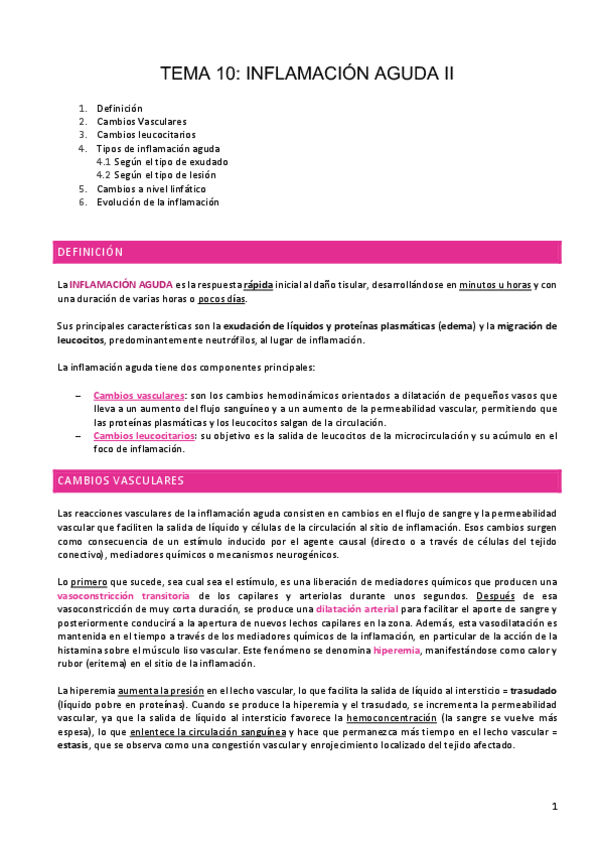 TEMA 10: INFLAMACIÓN AGUDA II

1. Definición
2. Cambios Vasculares
3. Cambios leucocitarios
4. Tipos de inflamación aguda
4.1 Según el tipo de exudado
4.2 Según el tipo de lesión
5. Cambios a nivel linfático
6. Evolución de la inflamación

DEFINICIÓN

La INFLAMACIÓN AGUDA es la respuesta rápida inicial al daño tisular, desarrollándose en minutos u horas y con una duración de varias horas o pocos días.

Sus principales características son la exudación de líquidos y proteínas plasmáticas (edema) y la migración de leucocitos, predominantemente neutrófilos, al lugar de inflamación.

La inflamación aguda tiene dos componentes principales:

– Cambios vasculares: son los cambios hemodinámicos orientados a dilatación de pequeños vasos que lleva a un aumento del flujo sanguíneo y a un aumento de la permeabilidad vascular, permitiendo que las proteínas plasmáticas y los leucocitos salgan de la circulación.
– Cambios leucocitarios: su objetivo es la salida de leucocitos de la microcirculación y su acúmulo en el foco de inflamación.

CAMBIOS VASCULARES

Las reacciones vasculares de la inflamación aguda consisten en cambios en el flujo de sangre y la permeabilidad vascular que faciliten la salida de líquido y células de la circulación al sitio de inflamación. Esos cambios surgen como consecuencia de un estímulo inducido por el agente causal (directo o a través de células del tejido conectivo), mediadores químicos o mecanismos neurogénicos.

Lo primero que sucede, sea cual sea el estímulo, es una liberación de mediadores químicos que producen una vasoconstricción transitoria de los capilares y arteriolas durante unos segundos. Después de esa vasoconstricción de muy corta duración, se produce una dilatación arterial para facilitar el aporte de sangre y posteriormente conducirá a la apertura de nuevos lechos capilares en la zona. Además, esta vasodilatación es mantenida en el tiempo a través de los mediadores químicos de la inflamación, en particular de la acción de la histamina sobre el músculo liso vascular. Este fenómeno se denomina hiperemia, manifestándose como calor y rubor (eritema) en el sitio de la inflamación.

La hiperemia aumenta la presión en el lecho vascular, lo que facilita la salida de líquido al intersticio = trasudado (líquido pobre en proteínas). Cuando se produce la hiperemia y el trasudado, se incrementa la permeabilidad vascular, ya que la salida de líquido al intersticio favorece la hemoconcentración (la sangre se vuelve más espesa), lo que enlentece la circulación sanguínea y hace que permanezca más tiempo en el lecho vascular = estasis, que se observa como una congestión vascular y enrojecimiento localizado del tejido afectado.

1